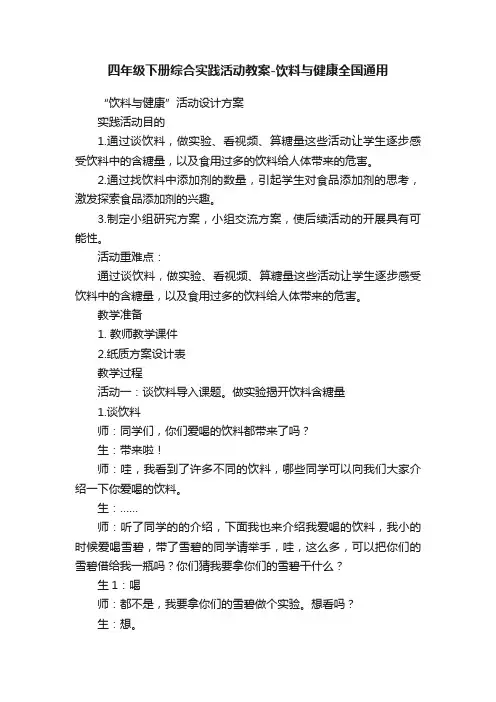 四年级下册综合实践活动教案-饮料与健康全国通用

“饮料与健康”活动设计方案

实践活动目的

1.通过谈饮料，做实验、看视频、算糖量这些活动让学生逐步感受饮料中的含糖量，以及食用过多的饮料给人体带来的危害。

2.通过找饮料中添加剂的数量，引起学生对食品添加剂的思考，激发探索食品添加剂的兴趣。

3.制定小组研究方案，小组交流方案，使后续活动的开展具有可能性。

活动重难点：

通过谈饮料，做实验、看视频、算糖量这些活动让学生逐步感受饮料中的含糖量，以及食用过多的饮料给人体带来的危害。

教学准备

1. 教师教学课件

2.纸质方案设计表

教学过程

活动一：谈饮料导入课题。做实验揭开饮料含糖量

1.谈饮料

师：同学们，你们爱喝的饮料都带来了吗？

生：带来啦！

师：哇，我看到了许多不同的饮料，哪些同学可以向我们大家介绍一下你爱喝的饮料。

生：……

师：听了同学的的介绍，下面我也来介绍我爱喝的饮料，我小的时候爱喝雪碧，带了雪碧的同学请举手，哇，这么多，可以把你们的雪碧借给我一瓶吗？你们猜我要拿你们的雪碧干什么？

生1：喝

师：都不是，我要拿你们的雪碧做个实验。想看吗？

生：想。